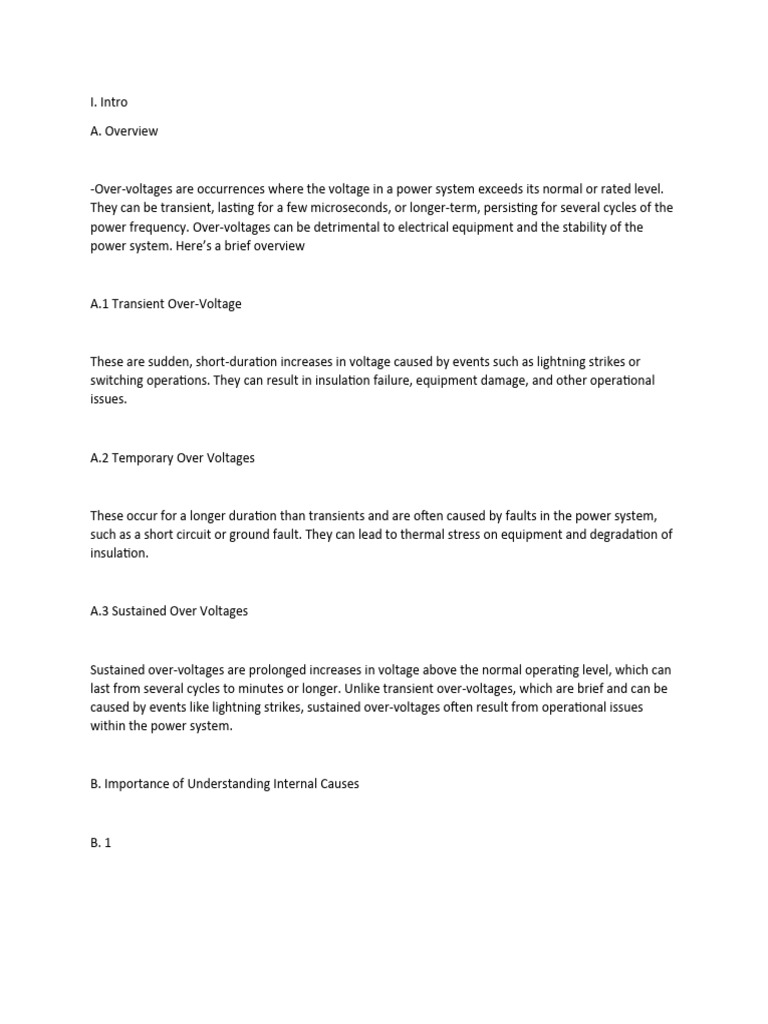 I. Intro

A. Overview

-Over-voltages are occurrences where the voltage in a power system exceeds its normal or rated level. They can be transient, lasting for a few microseconds, or longer-term, persisting for several cycles of the power frequency. Over-voltages can be detrimental to electrical equipment and the stability of the power system. Here's a brief overview

A.1 Transient Over-Voltage

These are sudden, short-duration increases in voltage caused by events such as lightning strikes or switching operations. They can result in insulation failure, equipment damage, and other operational issues.

A.2 Temporary Over Voltages

These occur for a longer duration than transients and are often caused by faults in the power system, such as a short circuit or ground fault. They can lead to thermal stress on equipment and degradation of insulation.

A.3 Sustained Over Voltages

Sustained over-voltages are prolonged increases in voltage above the normal operating level, which can last from several cycles to minutes or longer. Unlike transient over-voltages, which are brief and can be caused by events like lightning strikes, sustained over-voltages often result from operational issues within the power system.

B. Importance of Understanding Internal Causes

B. 1